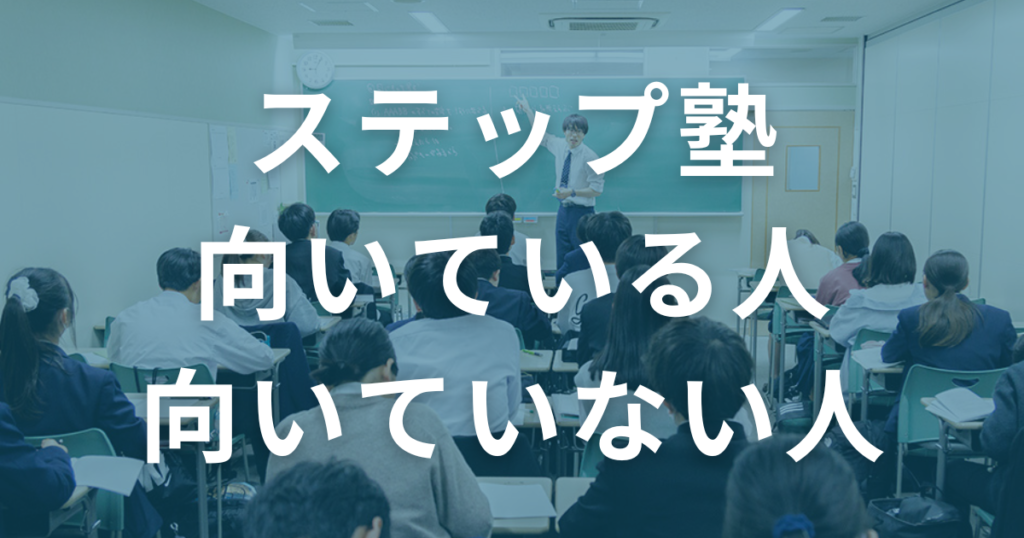 ステップ塾
向いている人
向いていない人